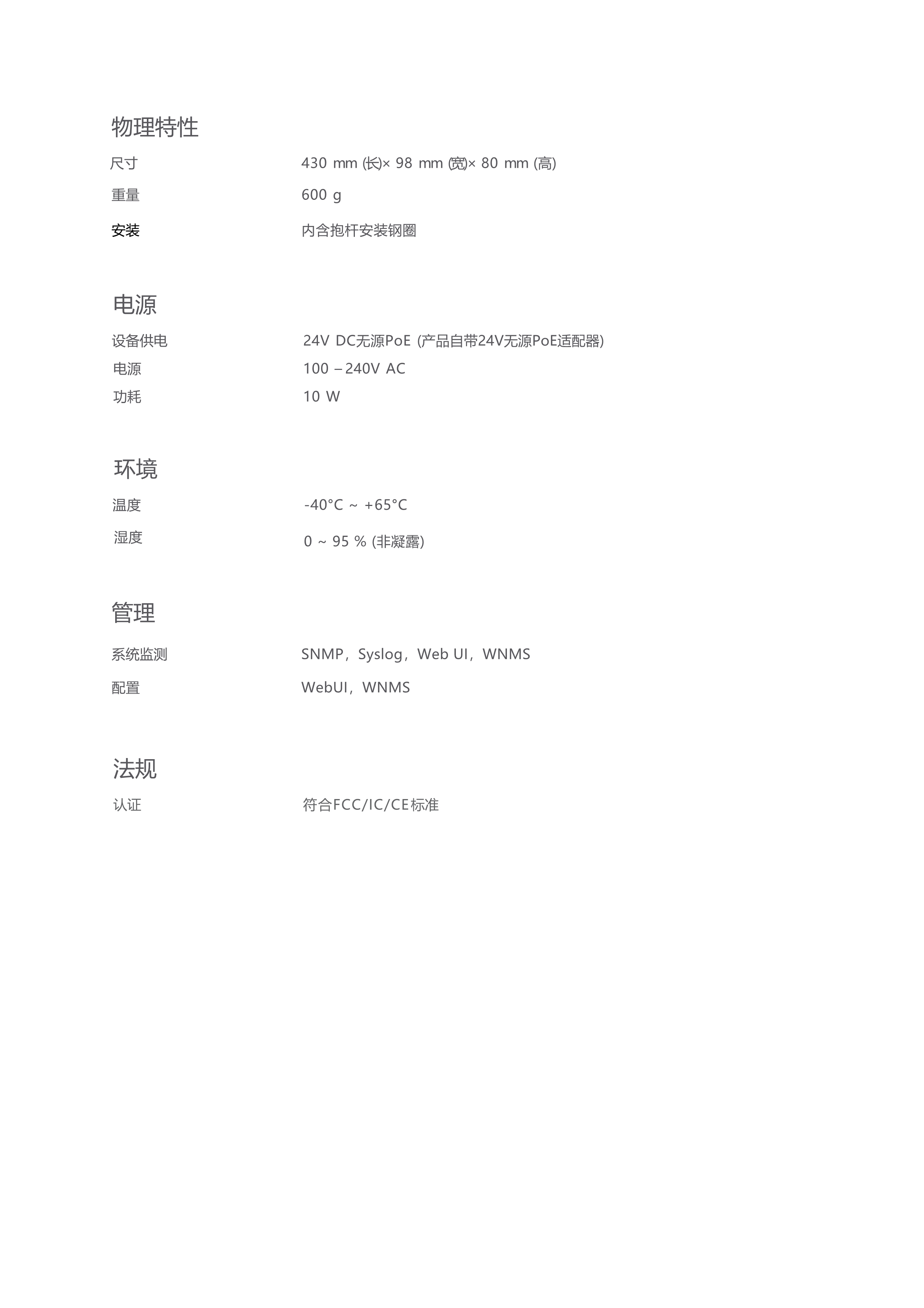 物理特性

尺寸 430 mm (长)× 98 mm (宽)× 80 mm (高)

重量 600 g

安装 内含抱杆安装钢圈

电源

设备供电 24V DC无源PoE (产品自带24V无源PoE适配器)

电源 100 – 240V AC

功耗 10 W

环境

温度 -40°C ~ +65°C

湿度 0 ~ 95 % (非凝露)

管理

系统监测 SNMP，Syslog，Web UI，WNMS

配置 WebUI，WNMS

法规

认证 符合FCC/IC/CE标准